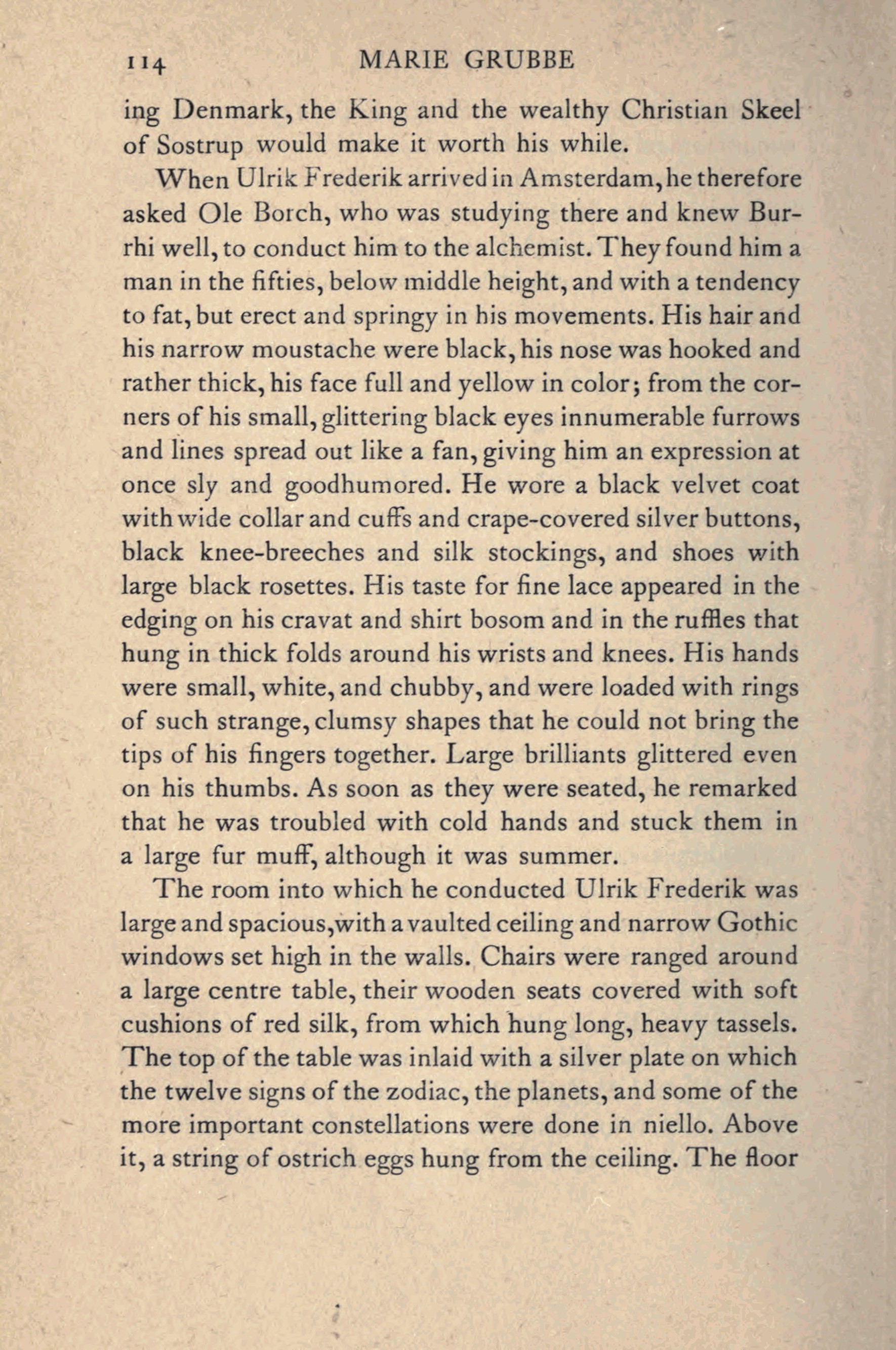 114 MARIE GRUBBE

ing Denmark, the King and the wealthy Christian Skeel of Sostrup would make it worth his while.

When Ulrik Frederik arrived in Amsterdam, he therefore asked Ole Borch, who was studying there and knew Burrhi well, to conduct him to the alchemist. They found him a man in the fifties, below middle height, and with a tendency to fat, but erect and springy in his movements. His hair and his narrow moustache were black, his nose was hooked and rather thick, his face full and yellow in color; from the corners of his small, glittering black eyes innumerable furrows and lines spread out like a fan, giving him an expression at once sly and goodhumored. He wore a black velvet coat with wide collar and cuffs and crape-covered silver buttons, black knee-breeches and silk stockings, and shoes with large black rosettes. His taste for fine lace appeared in the edging on his cravat and shirt bosom and in the ruffles that hung in thick folds around his wrists and knees. His hands were small, white, and chubby, and were loaded with rings of such strange, clumsy shapes that he could not bring the tips of his fingers together. Large brilliants glittered even on his thumbs. As soon as they were seated, he remarked that he was troubled with cold hands and stuck them in a large fur muff, although it was summer.

The room into which he conducted Ulrik Frederik was large and spacious, with a vaulted ceiling and narrow Gothic windows set high in the walls. Chairs were ranged around a large centre table, their wooden seats covered with soft cushions of red silk, from which hung long, heavy tassels. The top of the table was inlaid with a silver plate on which the twelve signs of the zodiac, the planets, and some of the more important constellations were done in niello. Above it, a string of ostrich eggs hung from the ceiling. The floor